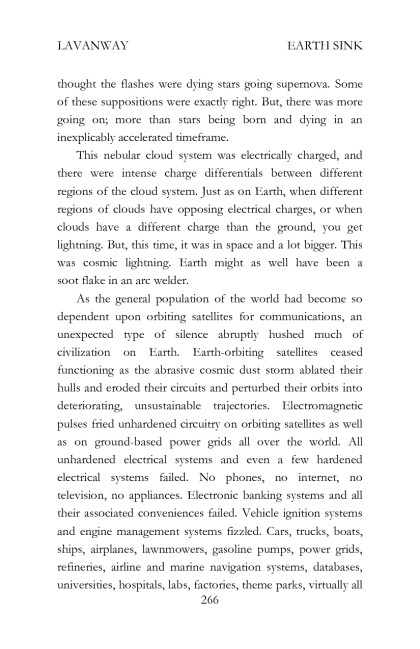 LAVANWAY EARTH SINK

thought the flashes were dying stars going supernova. Some of these suppositions were exactly right. But, there was more going on; more than stars being born and dying in an inexplicably accelerated timeframe.

This nebular cloud system was electrically charged, and there were intense charge differentials between different regions of the cloud system. Just as on Earth, when different regions of clouds have opposing electrical charges, or when clouds have a different charge than the ground, you get lightning. But, this time, it was in space and a lot bigger. This was cosmic lightning. Earth might as well have been a soot flake in an arc welder.

As the general population of the world had become so dependent upon orbiting satellites for communications, an unexpected type of silence abruptly hushed much of civilization on Earth. Earth-orbiting satellites ceased functioning as the abrasive cosmic dust storm ablated their hulls and eroded their circuits and perturbed their orbits into deteriorating, unsustainable trajectories. Electromagnetic pulses fried unhardened circuitry on orbiting satellites as well as on ground-based power grids all over the world. All unhardened electrical systems and even a few hardened electrical systems failed. No phones, no internet, no television, no appliances. Electronic banking systems and all their associated conveniences failed. Vehicle ignition systems and engine management systems fizzled. Cars, trucks, boats, ships, airplanes, lawnmowers, gasoline pumps, power grids, refineries, airline and marine navigation systems, databases, universities, hospitals, labs, factories, theme parks, virtually all

266